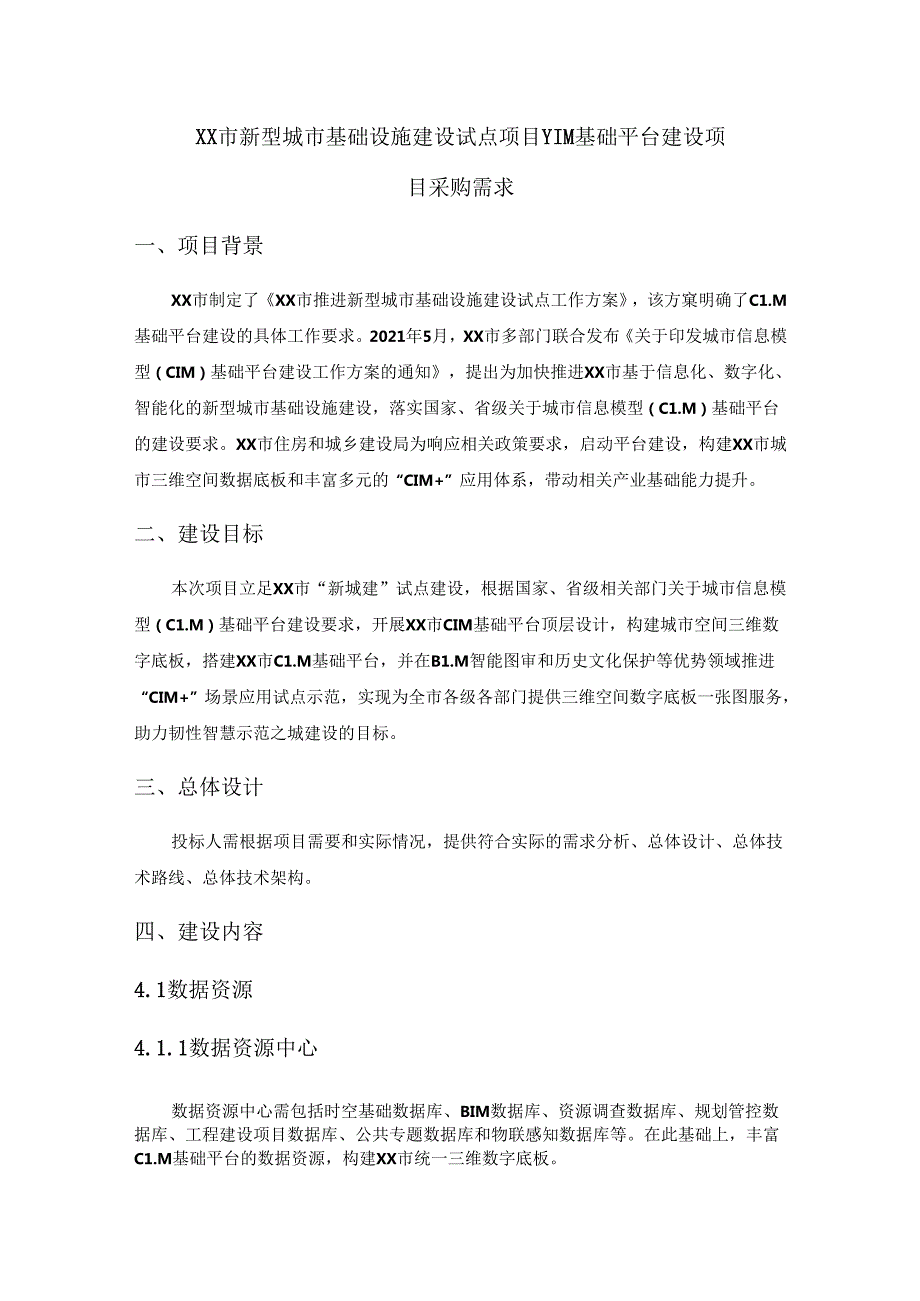 XX市新型城市基础设施建设试点项目YIM基础平台建设项目采购需求

一、项目背景

XX市制定了《XX市推进新型城市基础设施建设试点工作方案》，该方案明确了C1.M基础平台建设的具体工作要求。2021年5月，XX市多部门联合发布《关于印发城市信息模型（CIM）基础平台建设工作方案的通知》，提出为加快推进XX市基于信息化、数字化、智能化的新型城市基础设施建设，落实国家、省级关于城市信息模型（C1.M）基础平台的建设要求。XX市住房和城乡建设局为响应相关政策要求，启动平台建设，构建XX市城市三维空间数据底板和丰富多元的“CIM+”应用体系，带动相关产业基础能力提升。

二、建设目标

本次项目立足XX市“新城建”试点建设，根据国家、省级相关部门关于城市信息模型（C1.M）基础平台建设要求，开展XX市CIM基础平台顶层设计，构建城市空间三维数字底板，搭建XX市C1.M基础平台，并在B1.M智能图审和历史文化保护等优势领域推进“CIM+”场景应用试点示范，实现为全市各级各部门提供三维空间数字底板一张图服务，助力韧性智慧示范之城建设的目标。

三、总体设计

投标人需根据项目需要和实际情况，提供符合实际的需求分析、总体设计、总体技术路线、总体技术架构。

四、建设内容

4.1数据资源

4.1.1数据资源中心

数据资源中心需包括时空基础数据库、BIM数据库、资源调查数据库、规划管控数据库、工程建设项目数据库、公共专题数据库和物联感知数据库等。在此基础上，丰富C1.M基础平台的数据资源，构建XX市统一三维数字底板。